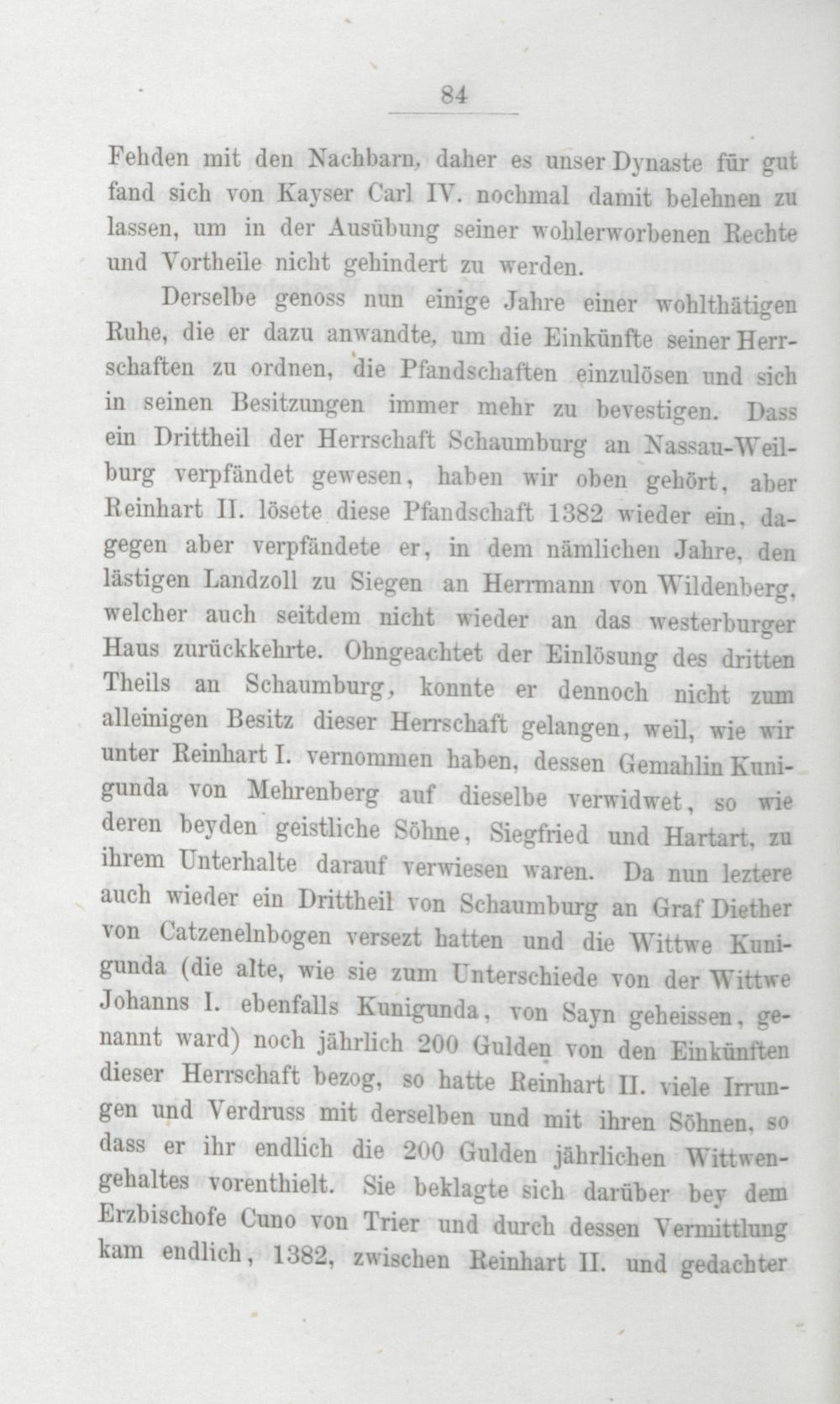 84

Fehden mit den Nachbarn, daher es unser Dynaste für gut fand sich von Kayser Carl IV. nochmal damit belehnen zu lassen, um in der Ausübung seiner wohlerworbenen Rechte und Vortheile nicht gehindert zu werden.

Derselbe genoss nun einige Jahre einer wohlthätigen Ruhe, die er dazu anwandte, um die Einkünfte seiner Herrschaften zu ordnen, die Pfandschaften einzulösen und sich in seinen Besitzungen immer mehr zu bevestigen. Dass ein Drittheil der Herrschaft Schaumburg an Nassau-Weilburg verpfändet gewesen, haben wir oben gehört, aber Reinhart II. lösete diese Pfandschaft 1382 wieder ein, dagegen aber verpfändete er, in dem nämlichen Jahre, den lästigen Landzoll zu Siegen an Herrmann von Wildenberg, welcher auch seitdem nicht wieder an das westerburger Haus zurückkehrte. Ohngeachtet der Einlösung des dritten Theils an Schaumburg, konnte er dennoch nicht zum alleinigen Besitz dieser Herrschaft gelangen, weil, wie wir unter Reinhart I. vernommen haben, dessen Gemahlin Kunigunda von Mehrenberg auf dieselbe verwidwet, so wie deren beyden geistliche Söhne, Siegfried und Hartart, zu ihrem Unterhalte darauf verwiesen waren. Da nun leztere auch wieder ein Drittheil von Schaumburg an Graf Diether von Catzenelnbogen versezt hatten und die Wittwe Kunigunda (die alte, wie sie zum Unterschiede von der Wittwe Johanns I. ebenfalls Kunigunda, von Sayn geheissen, genannt ward) noch jährlich 200 Gulden von den Einkünften dieser Herrschaft bezog, so hatte Reinhart II. viele Irrungen und Verdruss mit derselben und mit ihren Söhnen, so dass er ihr endlich die 200 Gulden jährlichen Wittwengehaltes vorenthielt. Sie beklagte sich darüber bey dem Erzbischofe Cuno von Trier und durch dessen Vermittlung kam endlich, 1382, zwischen Reinhart II. und gedachter